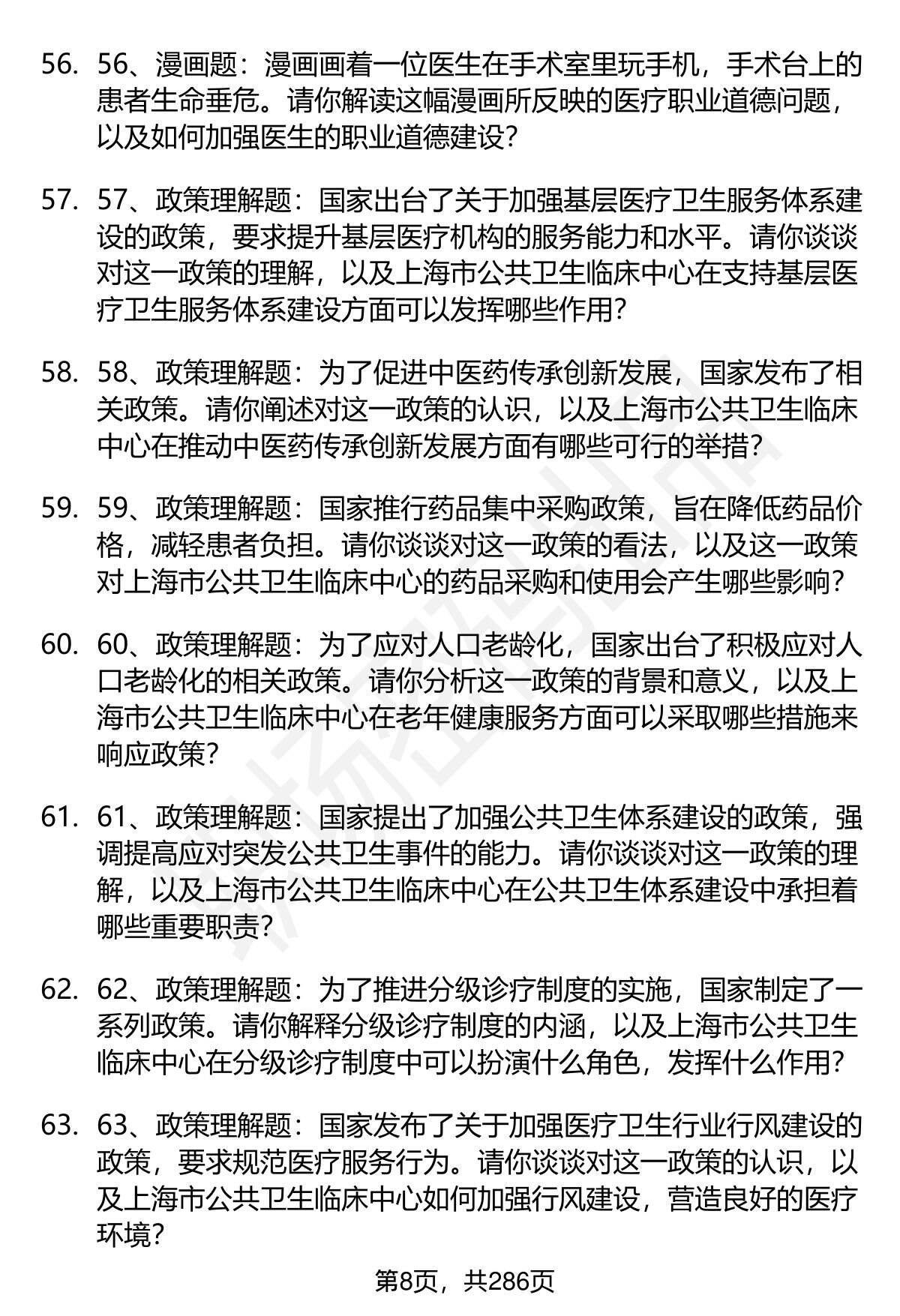 56. 56、漫画题：漫画画着一位医生在手术室里玩手机，手术台上的患者生命垂危。请你解读这幅漫画所反映的医疗职业道德问题，以及如何加强医生的职业道德建设？

57. 57、政策理解题：国家出台了关于加强基层医疗卫生服务体系建设的政策，要求提升基层医疗机构的服务能力和水平。请你谈谈对这一政策的理解，以及上海市公共卫生临床中心在支持基层医疗卫生服务体系建设方面可以发挥哪些作用？

58. 58、政策理解题：为了促进中医药传承创新发展，国家发布了相关政策。请你阐述对这一政策的认识，以及上海市公共卫生临床中心在推动中医药传承创新发展方面有哪些可行的举措？

59. 59、政策理解题：国家推行药品集中采购政策，旨在降低药品价格，减轻患者负担。请你谈谈对这一政策的看法，以及这一政策对上海市公共卫生临床中心的药品采购和使用会产生哪些影响？

60. 60、政策理解题：为了应对人口老龄化，国家出台了积极应对人口老龄化的相关政策。请你分析这一政策的背景和意义，以及上海市公共卫生临床中心在老年健康服务方面可以采取哪些措施来响应政策？

61. 61、政策理解题：国家提出了加强公共卫生体系建设的政策，强调提高应对突发公共卫生事件的能力。请你谈谈对这一政策的理解，以及上海市公共卫生临床中心在公共卫生体系建设中承担着哪些重要职责？

62. 62、政策理解题：为了推进分级诊疗制度的实施，国家制定了一系列政策。请你解释分级诊疗制度的内涵，以及上海市公共卫生临床中心在分级诊疗制度中可以扮演什么角色，发挥什么作用？

63. 63、政策理解题：国家发布了关于加强医疗卫生行业行风建设的政策，要求规范医疗服务行为。请你谈谈对这一政策的认识，以及上海市公共卫生临床中心如何加强行风建设，营造良好的医疗环境？

第8页，共286页